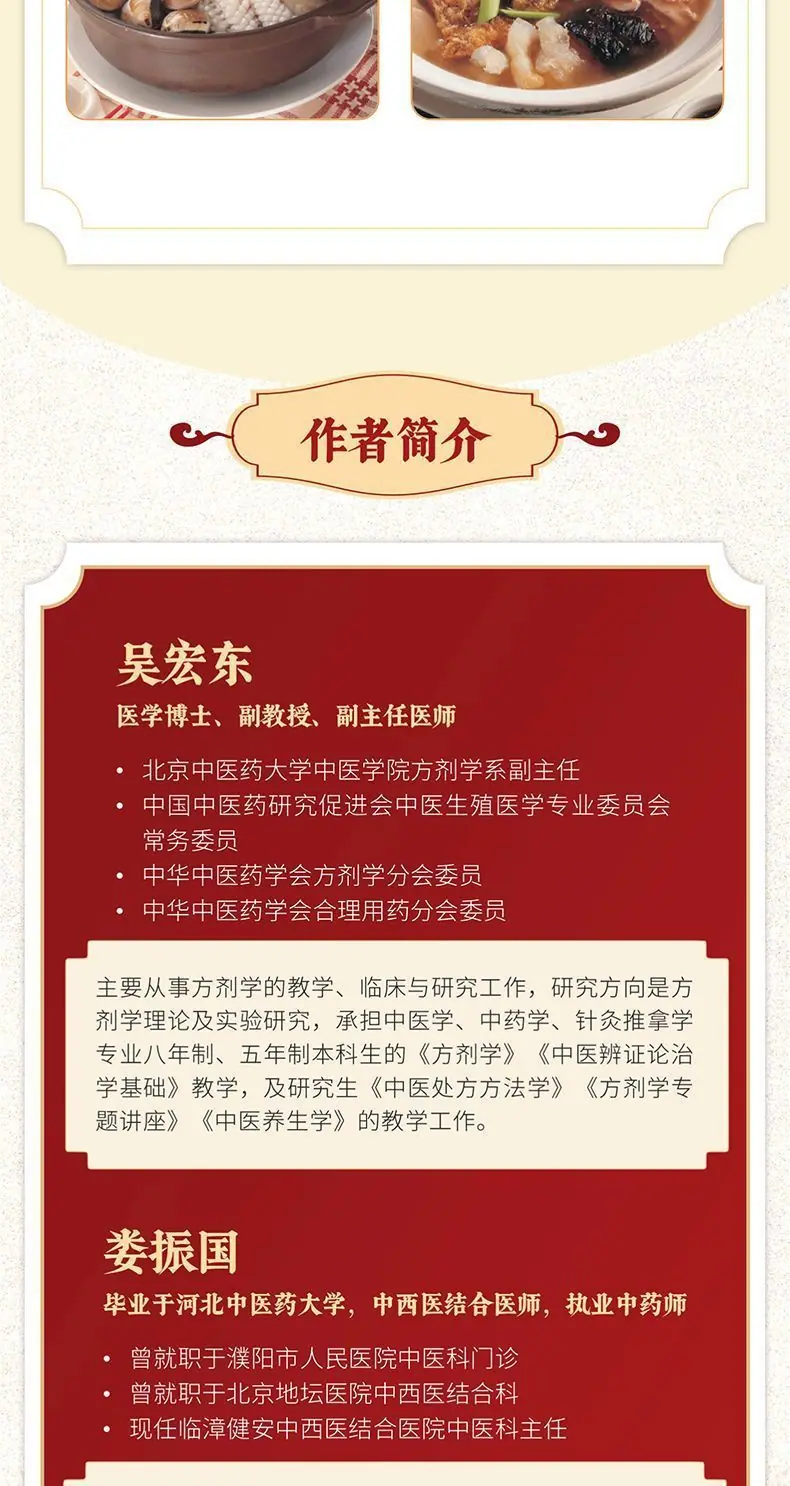 作者简介

吴宏东

医学博士、副教授、副主任医师

• 北京中医药大学中医学院方剂学系副主任
• 中国中医药研究促进会中医生殖医学专业委员会常务委员
• 中华中医药学会方剂学分会委员
• 中华中医药学会合理用药分会委员

主要从事方剂学的教学、临床与研究工作，研究方向是方剂学理论及实验研究，承担中医学、中药学、针灸推拿学专业八年制、五年制本科生的《方剂学》《中医辨证论治学基础》教学，及研究生《中医处方方法学》《方剂学专题讲座》《中医养生学》的教学工作。

娄振国

毕业于河北中医药大学，中西医结合医师，执业中药师

• 曾就职于濮阳市人民医院中医科门诊
• 曾就职于北京地坛医院中西医结合科
• 现任临漳健安中西医结合医院中医科主任